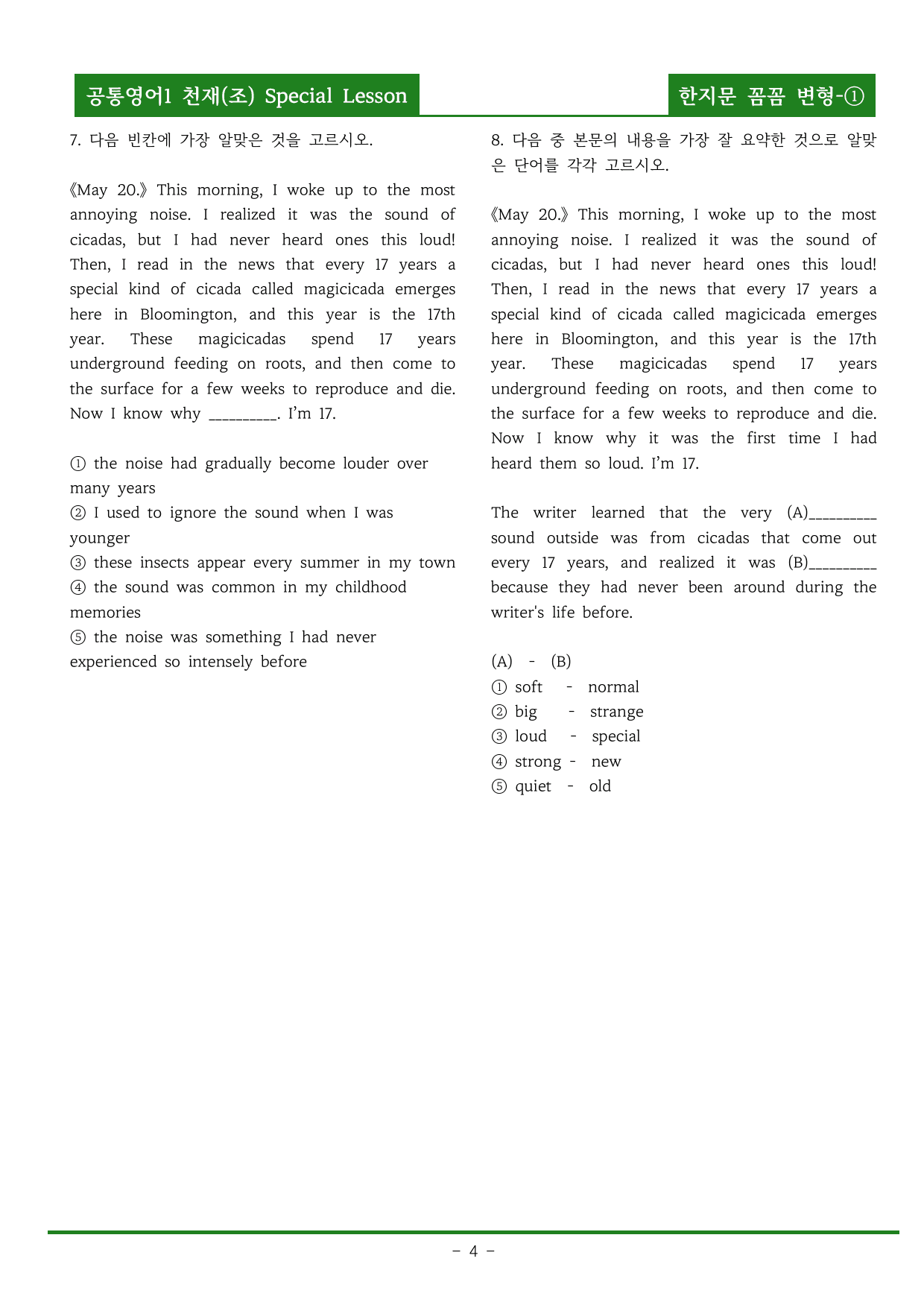 공통영어1 천재(조) Special Lesson

한지문 꼼꼼 변형-①

7. 다음 빈칸에 가장 알맞은 것을 고르시오.

《May 20.》 This morning, I woke up to the most annoying noise. I realized it was the sound of cicadas, but I had never heard ones this loud! Then, I read in the news that every 17 years a special kind of cicada called magicicada emerges here in Bloomington, and this year is the 17th year. These magicicadas spend 17 years underground feeding on roots, and then come to the surface for a few weeks to reproduce and die. Now I know why ____. I'm 17.

① the noise had gradually become louder over many years
② I used to ignore the sound when I was younger
③ these insects appear every summer in my town
④ the sound was common in my childhood memories
⑤ the noise was something I had never experienced so intensely before

8. 다음 중 본문의 내용을 가장 잘 요약한 것으로 알맞은 단어를 각각 고르시오.

《May 20.》 This morning, I woke up to the most annoying noise. I realized it was the sound of cicadas, but I had never heard ones this loud! Then, I read in the news that every 17 years a special kind of cicada called magicicada emerges here in Bloomington, and this year is the 17th year. These magicicadas spend 17 years underground feeding on roots, and then come to the surface for a few weeks to reproduce and die. Now I know why it was the first time I had heard them so loud. I'm 17.

The writer learned that the very (A)____ sound outside was from cicadas that come out every 17 years, and realized it was (B)____ because they had never been around during the writer's life before.

(A) - (B)
① soft - normal
② big - strange
③ loud - special
④ strong - new
⑤ quiet - old

- 4 -